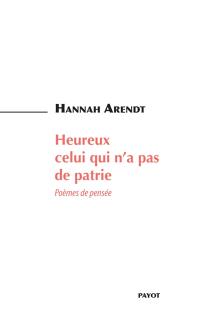 HANNAH ARENDT

Heureux celui qui n'a pas de patrie

Poèmes de pensée

PAYOT